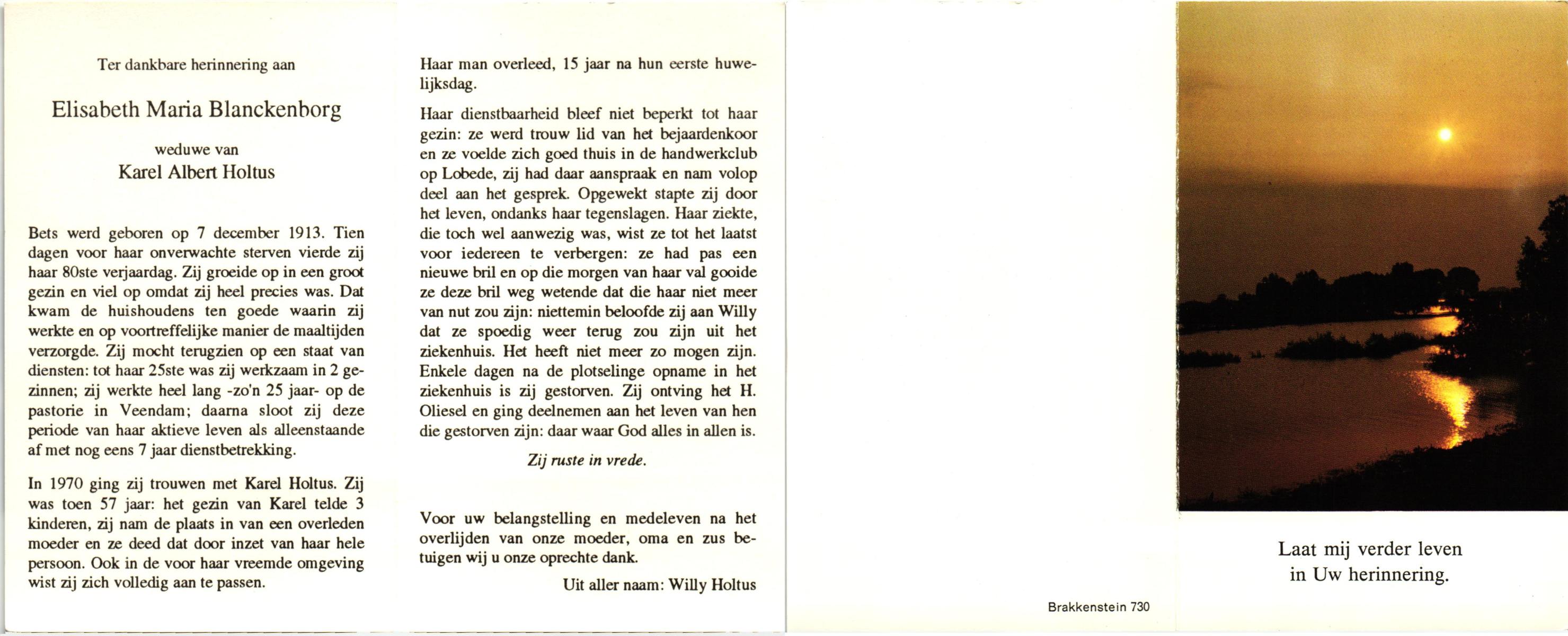 Ter dankbare herinnering aan

Elisabeth Maria Blanckenborg

weduwe van

Karel Albert Holtus

Bets werd geboren op 7 december 1913. Tien dagen voor haar onverwachte sterven vierde zij haar 80ste verjaardag. Zij groeide op in een groot gezin en viel op omdat zij heel precies was. Dat kwam de huishoudens ten goede waarin zij werkte en op voortreffelijke manier de maaltijden verzorgde. Zij mocht terugzien op een staat van diensten: tot haar 25ste was zij werkzaam in 2 gezinnen; zij werkte heel lang -zo'n 25 jaar- op de pastorie in Veendam; daarna sloot zij deze periode van haar aktieve leven als alleenstaande af met nog eens 7 jaar dienstbetrekking.

In 1970 ging zij trouwen met Karel Holtus. Zij was toen 57 jaar: het gezin van Karel telde 3 kinderen, zij nam de plaats in van een overleden moeder en ze deed dat door inzet van haar hele persoon. Ook in de voor haar vreemde omgeving wist zij zich volledig aan te passen.

Haar man overleed, 15 jaar na hun eerste huwelijksdag.

Haar dienstbaarheid bleef niet beperkt tot haar gezin: ze werd trouw lid van het bejaardenkoor en ze voelde zich goed thuis in de handwerkclub op Lobede, zij had daar aanspraak en nam volop deel aan het gesprek. Opgewekt stapte zij door het leven, ondanks haar tegenslagen. Haar ziekte, die toch wel aanwezig was, wist ze tot het laatst voor iedereen te verbergen: ze had pas een nieuwe bril en op die morgen van haar val gooide ze deze bril weg wetende dat die haar niet meer van nut zou zijn: niettemin beloofde zij aan Willy dat ze spoedig weer terug zou zijn uit het ziekenhuis. Het heeft niet meer zo mogen zijn. Enkele dagen na de plotselinge opname in het ziekenhuis is zij gestorven. Zij ontving het H. Oliesel en ging deelnemen aan het leven van hen die gestorven zijn: daar waar God alles in allen is.

Zij ruste in vrede.

Voor uw belangstelling en medeleven na het overlijden van onze moeder, oma en zus betuigen wij u onze oprechte dank.

Uit aller naam: Willy Holtus

Brakkenstein 730

Laat mij verder leven
in Uw herinnering.